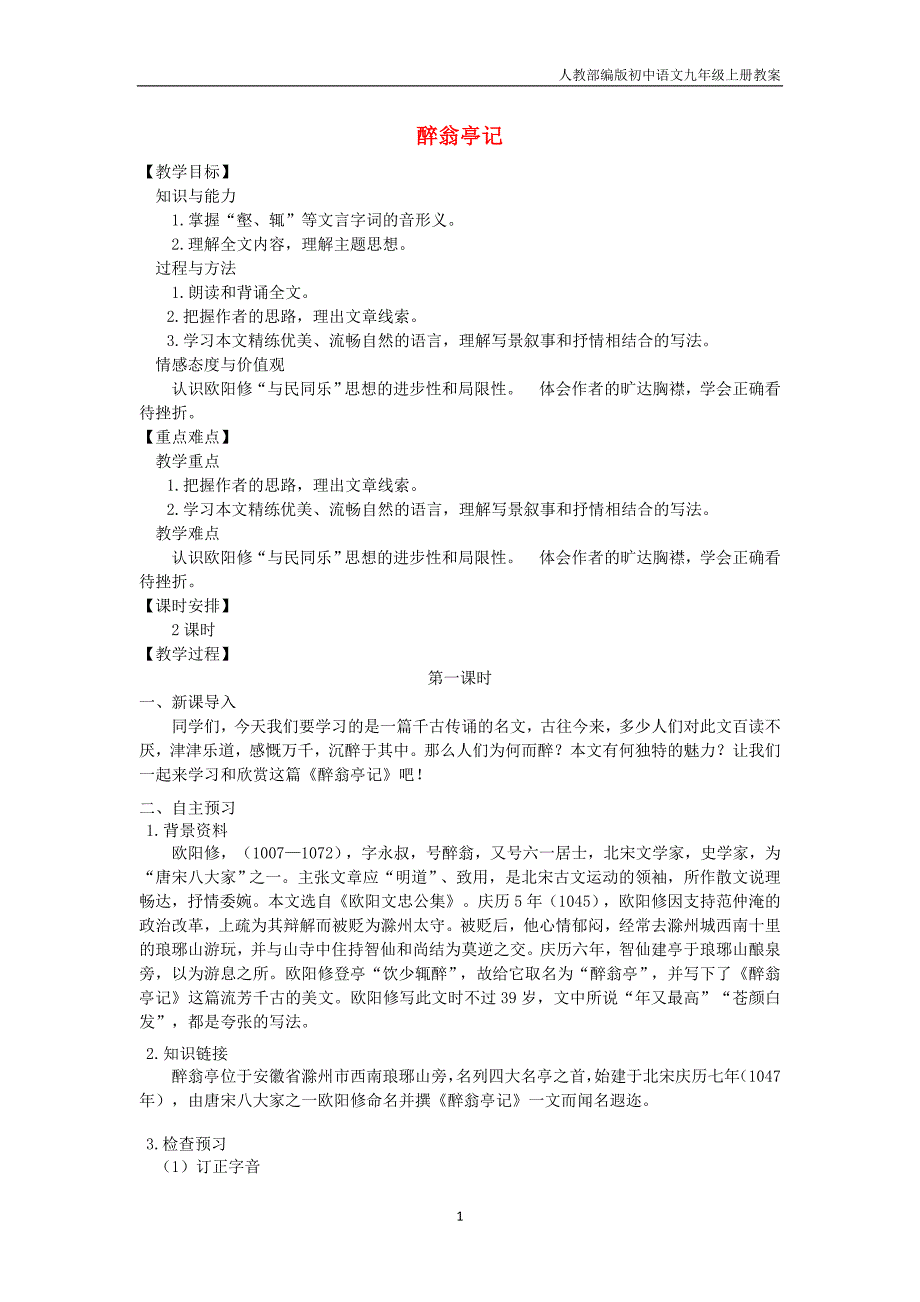 人教部编版初中语文九年级上册教案

醉翁亭记

【教学目标】

知识与能力

1.掌握“壑、辄”等文言字词的音形义。

2.理解全文内容，理解主题思想。

过程与方法

1.朗读和背诵全文。

2.把握作者的思路，理出文章线索。

3.学习本文精练优美、流畅自然的语言，理解写景叙事和抒情相结合的写法。

情感态度与价值观

认识欧阳修“与民同乐”思想的进步性和局限性。 体会作者的旷达胸襟，学会正确看待挫折。

【重点难点】

教学重点

1.把握作者的思路，理出文章线索。

2.学习本文精练优美、流畅自然的语言，理解写景叙事和抒情相结合的写法。

教学难点

认识欧阳修“与民同乐”思想的进步性和局限性。 体会作者的旷达胸襟，学会正确看待挫折。

【课时安排】

2 课时

【教学过程】

第一课时

一、新课导入

同学们，今天我们要学习的是一篇千古传诵的名文，古往今来，多少人们对此文百读不厌，津津乐道，感慨万千，沉醉于其中。那么人们为何而醉？本文有何独特的魅力？让我们一起来学习和欣赏这篇《醉翁亭记》吧！

二、自主预习

1.背景资料

欧阳修，（1007—1072），字永叔，号醉翁，又号六一居士，北宋文学家，史学家，为“唐宋八大家”之一。主张文章应“明道”、致用，是北宋古文运动的领袖，所作散文说理畅达，抒情委婉。本文选自《欧阳文忠公集》。庆历 5 年（1045），欧阳修因支持范仲淹的政治改革，上疏为其辩解而被贬为滁州太守。被贬后，他心情郁闷，经常去滁州城西南十里的琅琊山游玩，并与山寺中住持智仙和尚结为莫逆之交。庆历六年，智仙建亭于琅琊山酿泉旁，以为游息之所。欧阳修登亭“饮少辄醉”，故给它取名为“醉翁亭”，并写下了《醉翁亭记》这篇流芳千古的美文。欧阳修写此文时不过 39 岁，文中所说“年又最高”“苍颜白发”，都是夸张的写法。

2.知识链接

醉翁亭位于安徽省滁州市西南琅琊山旁，名列四大名亭之首，始建于北宋庆历七年（1047年），由唐宋八大家之一欧阳修命名并撰《醉翁亭记》一文而闻名遐迩。

3.检查预习

（1）订正字音

1